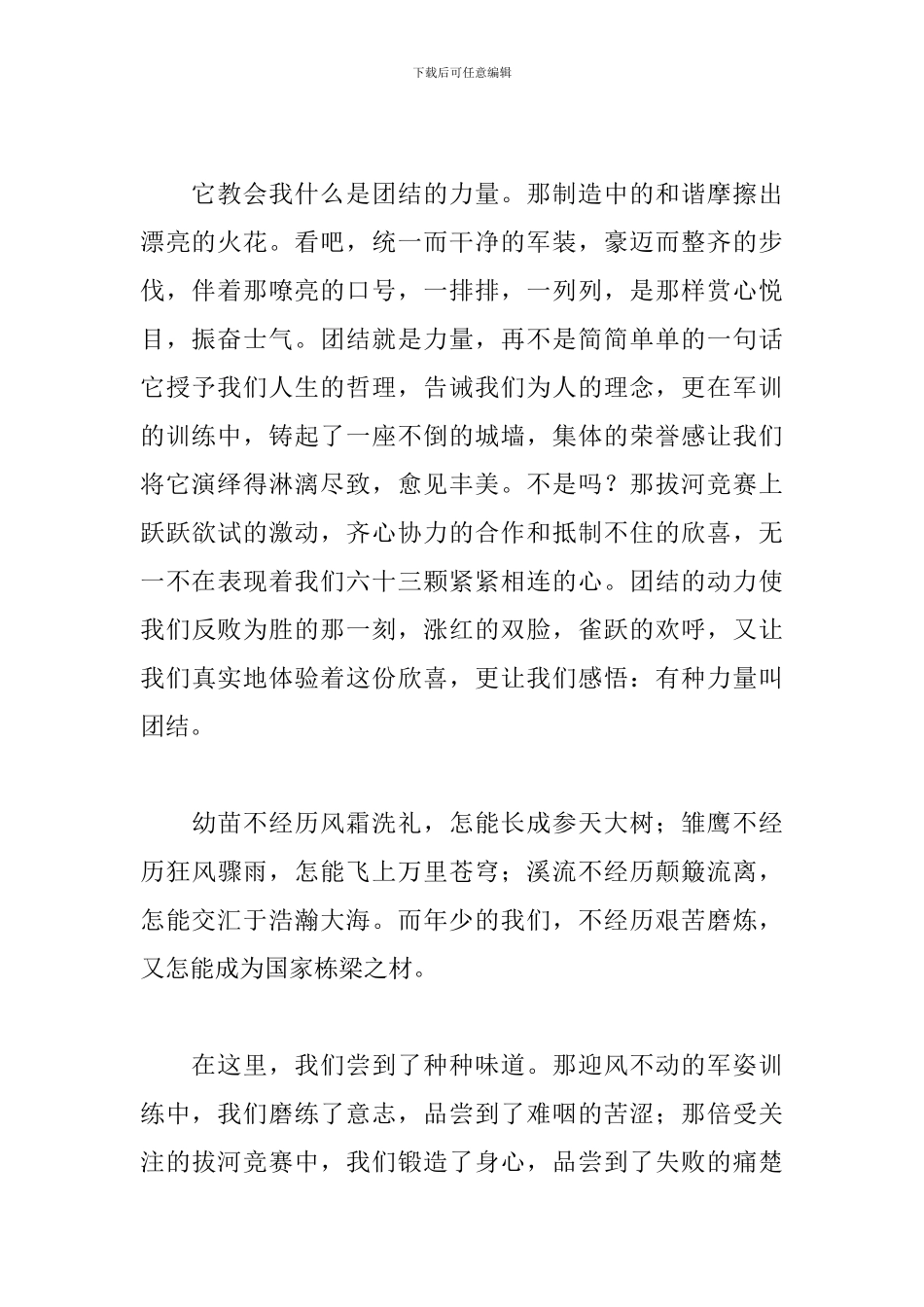 下载后可任意编辑

它教会我什么是团结的力量。那制造中的和谐摩擦出漂亮的火花。看吧，统一而干净的军装，豪迈而整齐的步伐，伴着那嘹亮的口号，一排排，一列列，是那样赏心悦目，振奋士气。团结就是力量，再不是简简单单的一句话它授予我们人生的哲理，告诫我们为人的理念，更在军训的训练中，铸起了一座不倒的城墙，集体的荣誉感让我们将它演绎得淋漓尽致，愈见丰美。不是吗？那拔河竞赛上跃跃欲试的激动，齐心协力的合作和抵制不住的欣喜，无一不在表现着我们六十三颗紧紧相连的心。团结的动力使我们反败为胜的那一刻，涨红的双脸，雀跃的欢呼，又让我们真实地体验着这份欣喜，更让我们感悟：有种力量叫团结。

幼苗不经历风霜洗礼，怎能长成参天大树；雏鹰不经历狂风骤雨，怎能飞上万里苍穹；溪流不经历颠簸流离，怎能交汇于浩瀚大海。而年少的我们，不经历艰苦磨炼，又怎能成为国家栋梁之材。

在这里，我们尝到了种种味道。那迎风不动的军姿训练中，我们磨练了意志，品尝到了难咽的苦涩；那倍受关注的拔河竞赛中，我们锻造了身心，品尝到了失败的痛楚